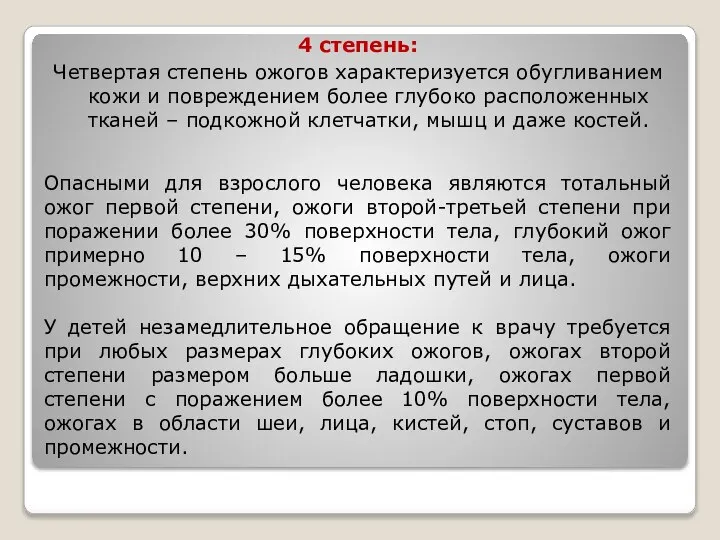 4 степень:

Четвертая степень ожогов характеризуется обугливанием кожи и повреждением более глубоко расположенных тканей – подкожной клетчатки, мышц и даже костей.

Опасными для взрослого человека являются тотальный ожог первой степени, ожоги второй-третьей степени при поражении более 30% поверхности тела, глубокий ожог примерно 10 – 15% поверхности тела, ожоги промежности, верхних дыхательных путей и лица.

У детей незамедлительное обращение к врачу требуется при любых размерах глубоких ожогов, ожогах второй степени размером больше ладошки, ожогах первой степени с поражением более 10% поверхности тела, ожогах в области шеи, лица, кистей, стоп, суставов и промежности.